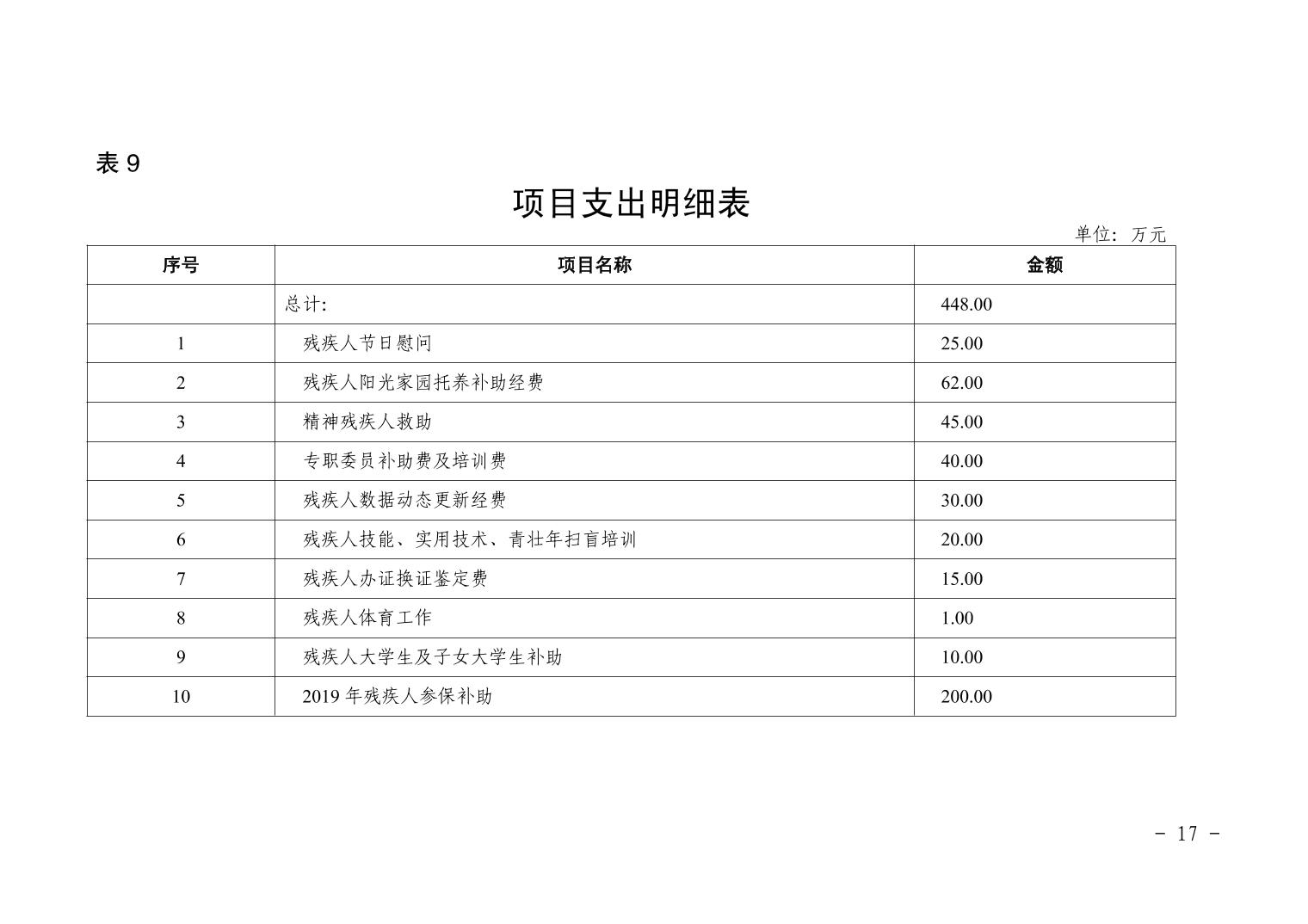 表 9

项目支出明细表

单位：万元

| 序号 | 项目名称 | 金额 |
|---|---|---|
| | 总计: | 448.00 |
| 1 | 残疾人节日慰问 | 25.00 |
| 2 | 残疾人阳光家园托养补助经费 | 62.00 |
| 3 | 精神残疾人救助 | 45.00 |
| 4 | 专职委员补助费及培训费 | 40.00 |
| 5 | 残疾人数据动态更新经费 | 30.00 |
| 6 | 残疾人技能、实用技术、青壮年扫盲培训 | 20.00 |
| 7 | 残疾人办证换证鉴定费 | 15.00 |
| 8 | 残疾人体育工作 | 1.00 |
| 9 | 残疾人大学生及子女大学生补助 | 10.00 |
| 10 | 2019 年残疾人参保补助 | 200.00 |

- 17 -